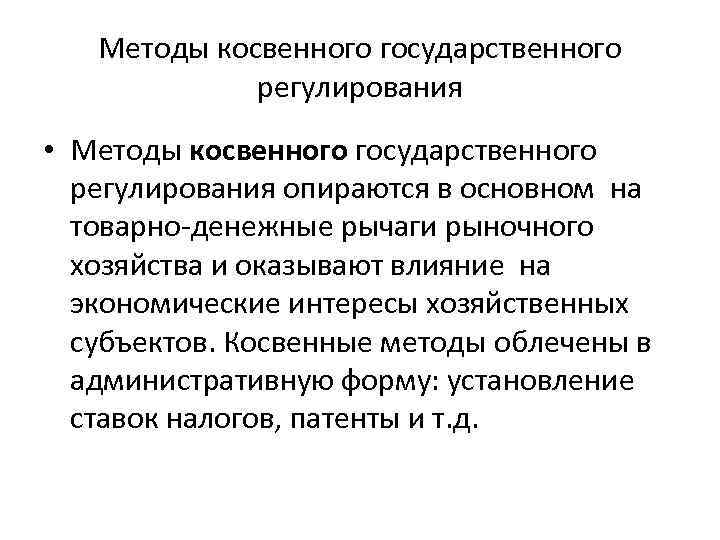 Методы косвенного государственного регулирования

• Методы косвенного государственного регулирования опираются в основном на товарно-денежные рычаги рыночного хозяйства и оказывают влияние на экономические интересы хозяйственных субъектов. Косвенные методы облечены в административную форму: установление ставок налогов, патенты и т.д.